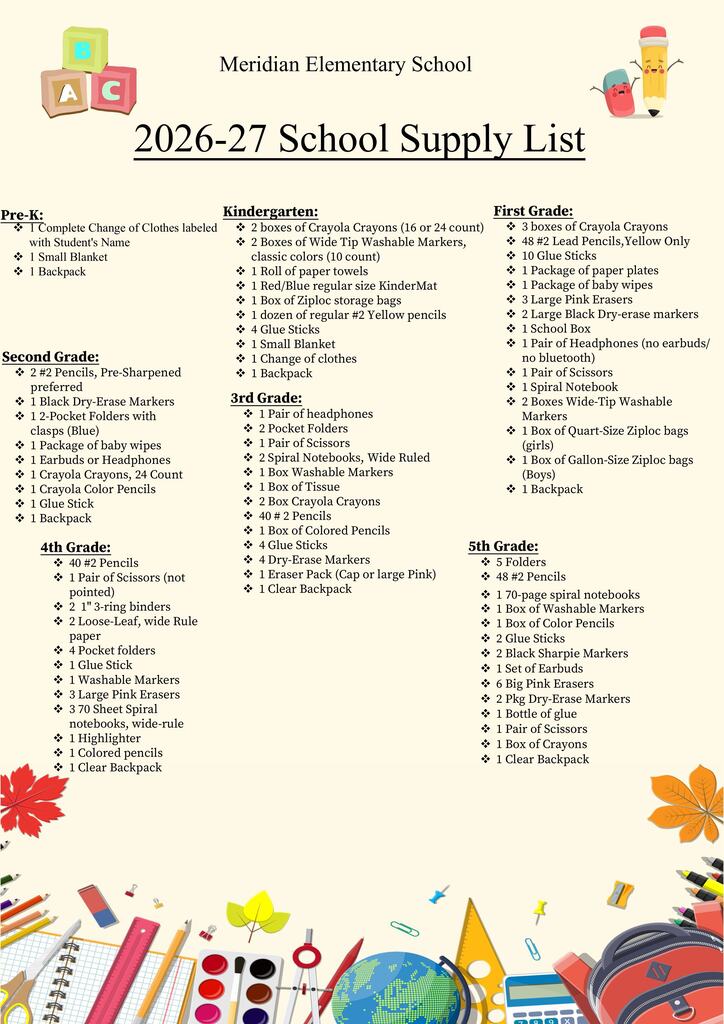 Meridian Elementary School

2026-27 School Supply List

Pre-K:
❖ 1 Complete Change of Clothes labeled with Student's Name
❖ 1 Small Blanket
❖ 1 Backpack

Second Grade:
❖ 2 #2 Pencils, Pre-Sharpened preferred
❖ 1 Black Dry-Erase Markers
❖ 1 2-Pocket Folders with clasps (Blue)
❖ 1 Package of baby wipes
❖ 1 Earbuds or Headphones
❖ 1 Crayola Crayons, 24 Count
❖ 1 Crayola Color Pencils
❖ 1 Glue Stick
❖ 1 Backpack

4th Grade:
❖ 40 #2 Pencils
❖ 1 Pair of Scissors (not pointed)
❖ 2 1" 3-ring binders
❖ 2 Loose-Leaf, wide Rule paper
❖ 4 Pocket folders
❖ 1 Glue Stick
❖ 1 Washable Markers
❖ 3 Large Pink Erasers
❖ 3 70 Sheet Spiral notebooks, wide-rule
❖ 1 Highlighter
❖ 1 Colored pencils
❖ 1 Clear Backpack

Kindergarten:
❖ 2 boxes of Crayola Crayons (16 or 24 count)
❖ 2 Boxes of Wide Tip Washable Markers, classic colors (10 count)
❖ 1 Roll of paper towels
❖ 1 Red/Blue regular size KinderMat
❖ 1 Box of Ziploc storage bags
❖ 1 dozen of regular #2 Yellow pencils
❖ 4 Glue Sticks
❖ 1 Small Blanket
❖ 1 Change of clothes
❖ 1 Backpack

3rd Grade:
❖ 1 Pair of headphones
❖ 2 Pocket Folders
❖ 1 Pair of Scissors
❖ 2 Spiral Notebooks, Wide Ruled
❖ 1 Box Washable Markers
❖ 1 Box of Tissue
❖ 2 Box Crayola Crayons
❖ 40 # 2 Pencils
❖ 1 Box of Colored Pencils
❖ 4 Glue Sticks
❖ 4 Dry-Erase Markers
❖ 1 Eraser Pack (Cap or large Pink)
❖ 1 Clear Backpack

First Grade:
❖ 3 boxes of Crayola Crayons
❖ 48 #2 Lead Pencils,Yellow Only
❖ 10 Glue Sticks
❖ 1 Package of paper plates
❖ 1 Package of baby wipes
❖ 3 Large Pink Erasers
❖ 2 Large Black Dry-erase markers
❖ 1 School Box
❖ 1 Pair of Headphones (no earbuds/ no bluetooth)
❖ 1 Pair of Scissors
❖ 1 Spiral Notebook
❖ 2 Boxes Wide-Tip Washable Markers
❖ 1 Box of Quart-Size Ziploc bags (girls)
❖ 1 Box of Gallon-Size Ziploc bags (Boys)
❖ 1 Backpack

5th Grade:
❖ 5 Folders
❖ 48 #2 Pencils
❖ 1 70-page spiral notebooks
❖ 1 Box of Washable Markers
❖ 1 Box of Color Pencils
❖ 2 Glue Sticks
❖ 2 Black Sharpie Markers
❖ 1 Set of Earbuds
❖ 6 Big Pink Erasers
❖ 2 Pkg Dry-Erase Markers
❖ 1 Bottle of glue
❖ 1 Pair of Scissors
❖ 1 Box of Crayons
❖ 1 Clear Backpack